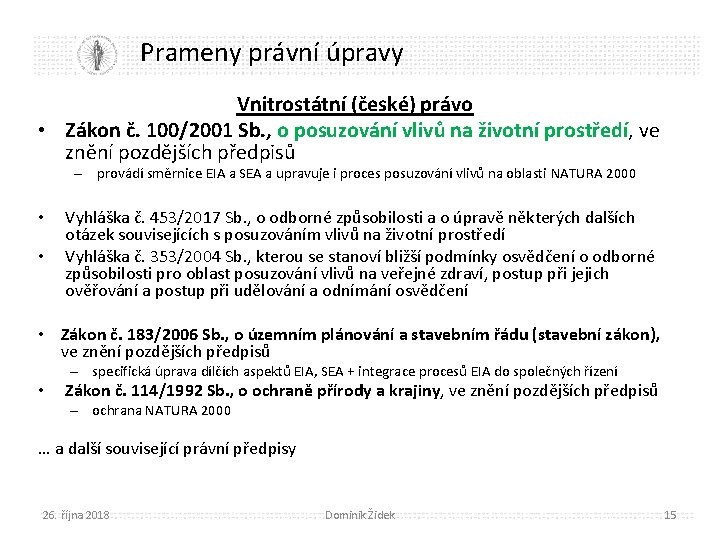 Prameny právní úpravy

Vnitrostátní (české) právo

• Zákon č. 100/2001 Sb., o posuzování vlivů na životní prostředí, ve znění pozdějších předpisů
– provádí směrnice EIA a SEA a upravuje i proces posuzování vlivů na oblasti NATURA 2000

• Vyhláška č. 453/2017 Sb., o odborné způsobilosti a o úpravě některých dalších otázek souvisejících s posuzováním vlivů na životní prostředí
• Vyhláška č. 353/2004 Sb., kterou se stanoví bližší podmínky osvědčení o odborné způsobilosti pro oblast posuzování vlivů na veřejné zdraví, postup při jejich ověřování a postup při udělování a odnímání osvědčení

• Zákon č. 183/2006 Sb., o územním plánování a stavebním řádu (stavební zákon), ve znění pozdějších předpisů
– specifická úprava dílčích aspektů EIA, SEA + integrace procesů EIA do společných řízení
• Zákon č. 114/1992 Sb., o ochraně přírody a krajiny, ve znění pozdějších předpisů
– ochrana NATURA 2000

… a další související právní předpisy

26. října 2018 Dominik Židek 15